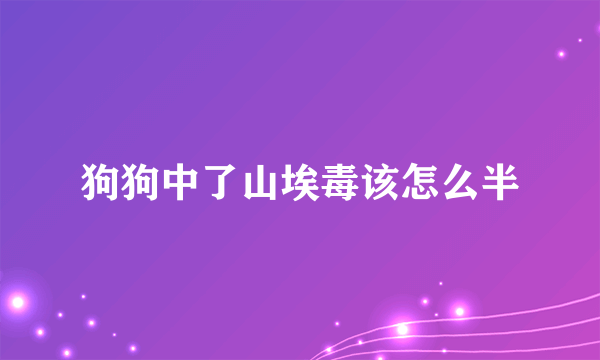 狗狗中了山埃毒该怎么半